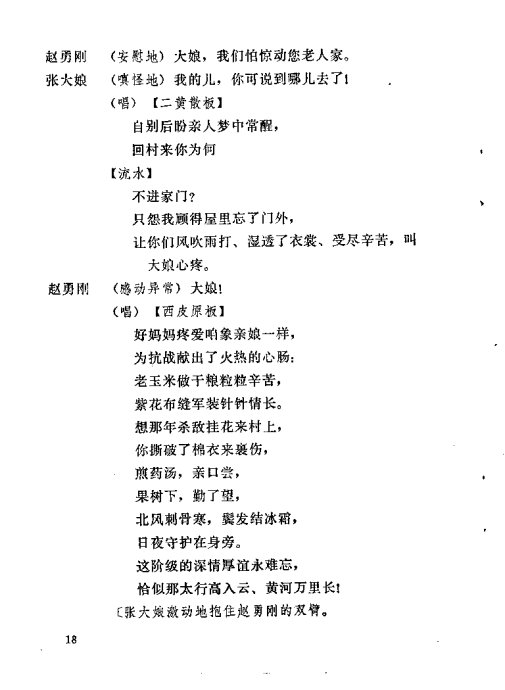 赵勇刚　（安慰地）大娘，我们怕惊动您老人家。

张大娘　（嗔怪地）我的儿，你可说到哪儿去了！

（唱）【二黄散板】

自别后盼亲人梦中常醒，

回村来你为何

【流水】

不进家门？

只怨我顾得屋里忘了门外，

让你们风吹雨打、湿透了衣裳、受尽辛苦，叫大娘心疼。

赵勇刚　（感动异常）大娘！

（唱）【西皮原板】

好妈妈疼爱咱象亲娘一样，

为抗战献出了火热的心肠：

老玉米做干粮粒粒辛苦，

紫花布缝军装针针情长。

想那年杀敌挂花来村上，

你撕破了棉衣来裹伤，

煎药汤，亲口尝，

果树下，勤了望，

北风刺骨寒，鬓发结冰霜，

日夜守护在身旁。

这阶级的深情厚谊永难忘，

恰似那太行高入云、黄河万里长！

〔张大娘激动地抱住赵勇刚的双臂。

18